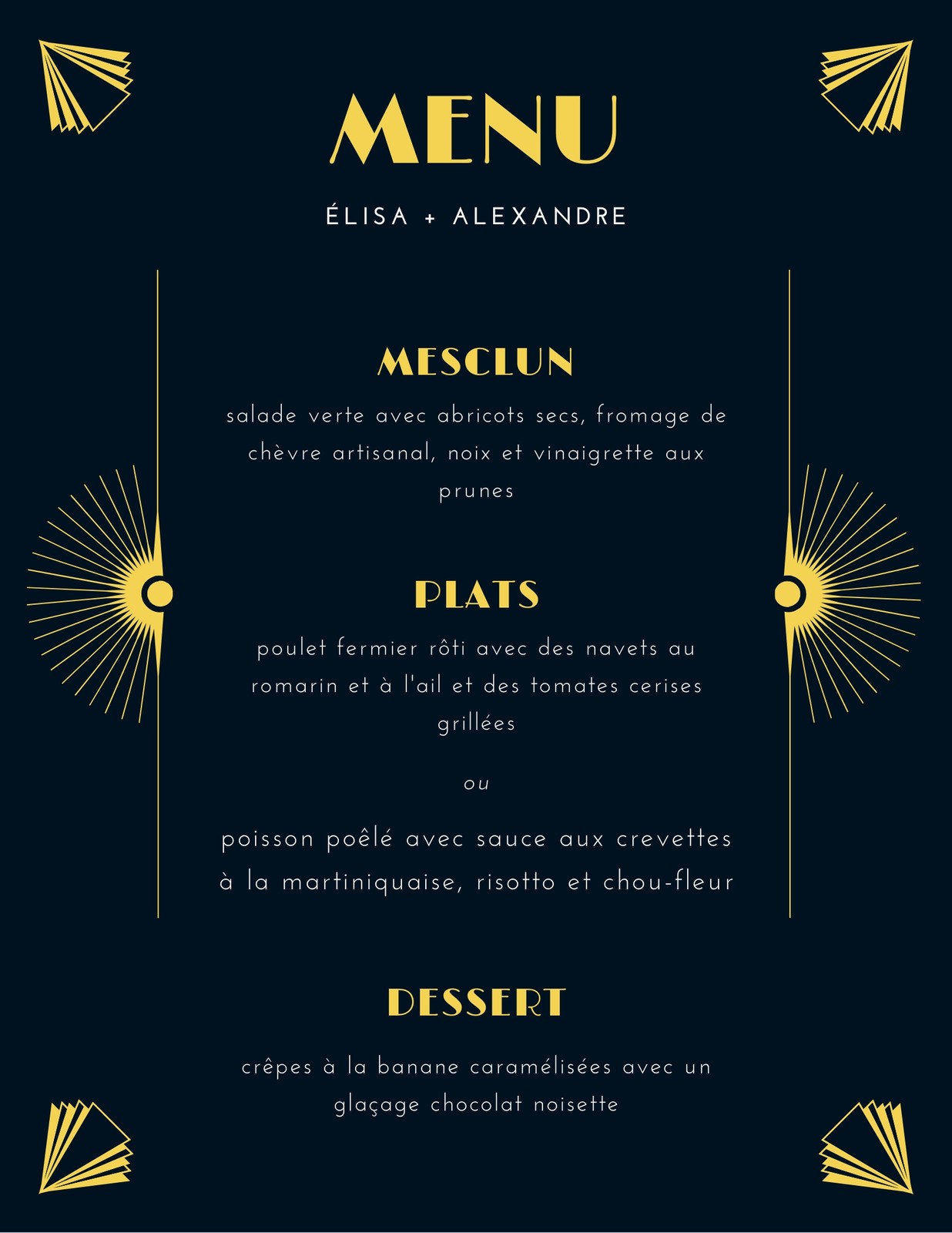 MENU

ÉLISA + ALEXANDRE

MESCLUN

salade verte avec abricots secs, fromage de chèvre artisanal, noix et vinaigrette aux prunes

PLATS

poulet fermier rôti avec des navets au romarin et à l'ail et des tomates cerises grillées

ou

poisson poêlé avec sauce aux crevettes à la martiniquaise, risotto et chou-fleur

DESSERT

crêpes à la banane caramélisées avec un glaçage chocolat noisette